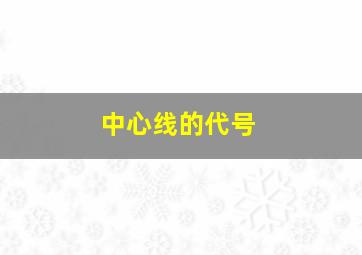 中心线的代号